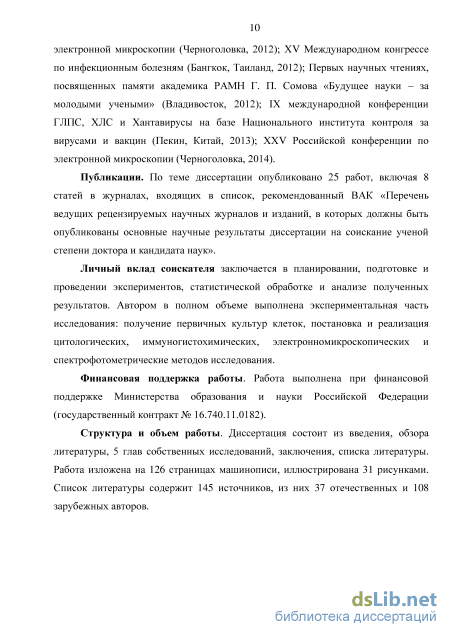 10

электронной микроскопии (Черноголовка, 2012); XV Международном конгрессе по инфекционным болезням (Бангкок, Таиланд, 2012); Первых научных чтениях, посвященных памяти академика РАМН Г. П. Сомова «Будущее науки – за молодыми учеными» (Владивосток, 2012); IX международной конференции ГЛПС, ХЛС и Хантавирусы на базе Национального института контроля за вирусами и вакцин (Пекин, Китай, 2013); XXV Российской конференции по электронной микроскопии (Черноголовка, 2014).

**Публикации.** По теме диссертации опубликовано 25 работ, включая 8 статей в журналах, входящих в список, рекомендованный ВАК «Перечень ведущих рецензируемых научных журналов и изданий, в которых должны быть опубликованы основные научные результаты диссертации на соискание ученой степени доктора и кандидата наук».

**Личный вклад соискателя** заключается в планировании, подготовке и проведении экспериментов, статистической обработке и анализе полученных результатов. Автором в полном объеме выполнена экспериментальная часть исследования: получение первичных культур клеток, постановка и реализация цитологических, иммуногистохимических, электронномикроскопических и спектрофотометрические методов исследования.

**Финансовая поддержка работы**. Работа выполнена при финансовой поддержке Министерства образования и науки Российской Федерации (государственный контракт № 16.740.11.0182).

**Структура и объем работы**. Диссертация состоит из введения, обзора литературы, 5 глав собственных исследований, заключения, списка литературы. Работа изложена на 126 страницах машинописи, иллюстрирована 31 рисунками. Список литературы содержит 145 источников, из них 37 отечественных и 108 зарубежных авторов.

dsLib.net
библиотека диссертаций